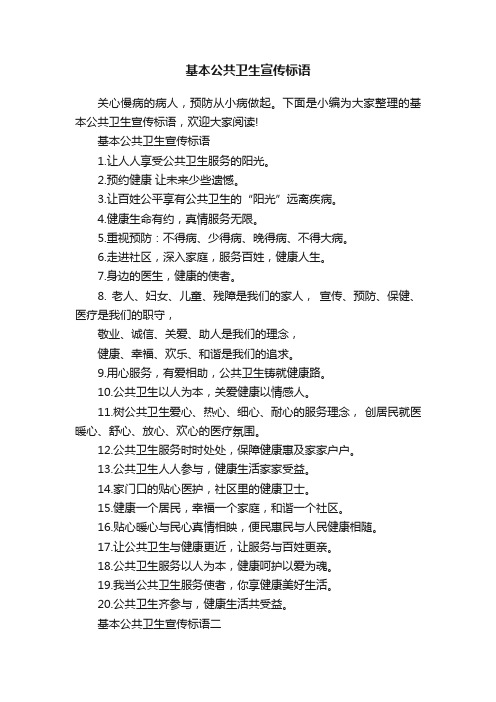 基本公共卫生宣传标语

关心慢病的病人，预防从小病做起。下面是小编为大家整理的基本公共卫生宣传标语，欢迎大家阅读!

基本公共卫生宣传标语

1.让人人享受公共卫生服务的阳光。

2.预约健康 让未来少些遗憾。

3.让百姓公平享有公共卫生的“阳光”远离疾病。

4.健康生命有约，真情服务无限。

5.重视预防：不得病、少得病、晚得病、不得大病。

6.走进社区，深入家庭，服务百姓，健康人生。

7.身边的医生，健康的使者。

8. 老人、妇女、儿童、残障是我们的家人， 宣传、预防、保健、医疗是我们的职守，

敬业、诚信、关爱、助人是我们的理念，

健康、幸福、欢乐、和谐是我们的追求。

9.用心服务，有爱相助，公共卫生铸就健康路。

10.公共卫生以人为本，关爱健康以情感人。

11.树公共卫生爱心、热心、细心、耐心的服务理念， 创居民就医暖心、舒心、放心、欢心的医疗氛围。

12.公共卫生服务时时处处，保障健康惠及家家户户。

13.公共卫生人人参与，健康生活家家受益。

14.家门口的贴心医护，社区里的健康卫士。

15.健康一个居民，幸福一个家庭，和谐一个社区。

16.贴心暖心与民心真情相映，便民惠民与人民健康相随。

17.让公共卫生与健康更近，让服务与百姓更亲。

18.公共卫生服务以人为本，健康呵护以爱为魂。

19.我当公共卫生服务使者，你享健康美好生活。

20.公共卫生齐参与，健康生活共受益。

基本公共卫生宣传标语二